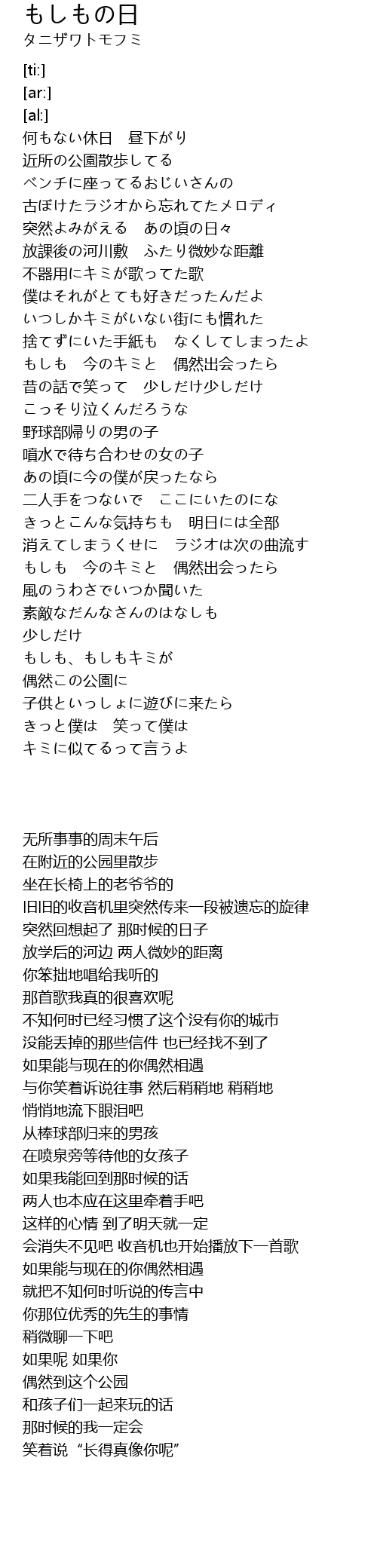 もしもの日
タニザワトモフミ

[ti:]
[ar:]
[al:]
何もない休日　昼下がり
近所の公園散歩してる
ベンチに座ってるおじいさんの
古ぼけたラジオから忘れてたメロディ
突然よみがえる　あの頃の日々
放課後の河川敷　ふたり微妙な距離
不器用にキミが歌ってた歌
僕はそれがとても好きだったんだよ
いつしかキミがいない街にも慣れた
捨てずにいた手紙も　なくしてしまったよ
もしも　今のキミと　偶然出会ったら
昔の話で笑って　少しだけ少しだけ
こっそり泣くんだろうな
野球部帰りの男の子
噴水で待ち合わせの女の子
あの頃に今の僕が戻ったなら
二人手をつないで　ここにいたのにな
きっとこんな気持ちも　明日には全部
消えてしまうくせに　ラジオは次の曲流す
もしも　今のキミと　偶然出会ったら
風のうわさでいつか聞いた
素敵なだんなさんのはなしも
少しだけ
もしも、もしもキミが
偶然この公園に
子供といっしょに遊びに来たら
きっと僕は　笑って僕は
キミに似てるって言うよ

无所事事的周末午后
在附近的公园里散步
坐在长椅上的老爷爷的
旧旧的收音机里突然传来一段被遗忘的旋律
突然回想起了 那时候的日子
放学后的河边 两人微妙的距离
你笨拙地唱给我听的
那首歌我真的很喜欢呢
不知何时已经习惯了这个没有你的城市
没能丢掉的那些信件 也已经找不到了
如果能与现在的你偶然相遇
与你笑着诉说往事 然后稍稍地 稍稍地
悄悄地流下眼泪吧
从棒球部归来的男孩
在喷泉旁等待他的女孩子
如果我能回到那时候的话
两人也本应在这里牵着手吧
这样的心情 到了明天就一定
会消失不见吧 收音机也开始播放下一首歌
如果能与现在的你偶然相遇
就把不知何时听说的传言中
你那位优秀的先生的事情
稍微聊一下吧
如果呢 如果你
偶然到这个公园
和孩子们一起来玩的话
那时候的我一定会
笑着说“长得真像你呢”